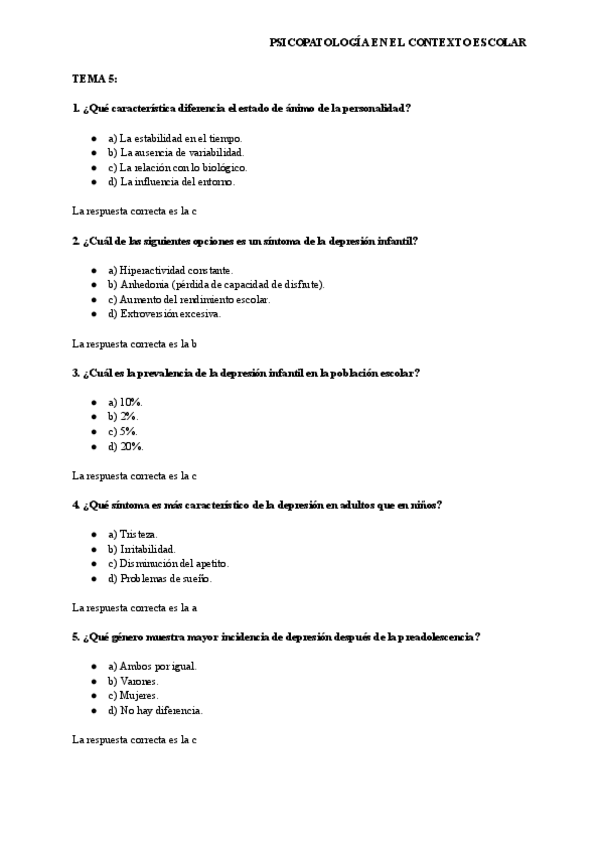 PSICOPATOLOGÍA EN EL CONTEXTO ESCOLAR

TEMA 5:

1. ¿Qué característica diferencia el estado de ánimo de la personalidad?

- a) La estabilidad en el tiempo.
- b) La ausencia de variabilidad.
- c) La relación con lo biológico.
- d) La influencia del entorno.

La respuesta correcta es la c

2. ¿Cuál de las siguientes opciones es un síntoma de la depresión infantil?

- a) Hiperactividad constante.
- b) Anhedonia (pérdida de capacidad de disfrute).
- c) Aumento del rendimiento escolar.
- d) Extroversión excesiva.

La respuesta correcta es la b

3. ¿Cuál es la prevalencia de la depresión infantil en la población escolar?

- a) 10%.
- b) 2%.
- c) 5%.
- d) 20%.

La respuesta correcta es la c

4. ¿Qué síntoma es más característico de la depresión en adultos que en niños?

- a) Tristeza.
- b) Irritabilidad.
- c) Disminución del apetito.
- d) Problemas de sueño.

La respuesta correcta es la a

5. ¿Qué género muestra mayor incidencia de depresión después de la preadolescencia?

- a) Ambos por igual.
- b) Varones.
- c) Mujeres.
- d) No hay diferencia.

La respuesta correcta es la c